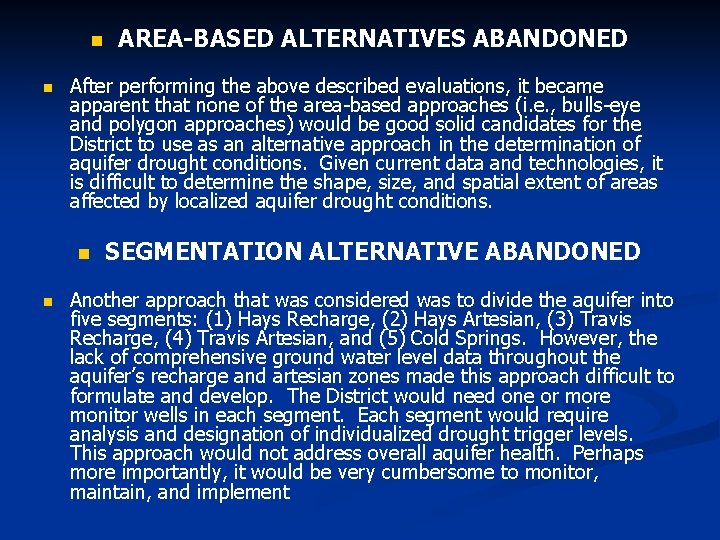 AREA-BASED ALTERNATIVES ABANDONED

After performing the above described evaluations, it became apparent that none of the area-based approaches (i.e., bulls-eye and polygon approaches) would be good solid candidates for the District to use as an alternative approach in the determination of aquifer drought conditions. Given current data and technologies, it is difficult to determine the shape, size, and spatial extent of areas affected by localized aquifer drought conditions.

SEGMENTATION ALTERNATIVE ABANDONED

Another approach that was considered was to divide the aquifer into five segments: (1) Hays Recharge, (2) Hays Artesian, (3) Travis Recharge, (4) Travis Artesian, and (5) Cold Springs. However, the lack of comprehensive ground water level data throughout the aquifer's recharge and artesian zones made this approach difficult to formulate and develop. The District would need one or more monitor wells in each segment. Each segment would require analysis and designation of individualized drought trigger levels. This approach would not address overall aquifer health. Perhaps more importantly, it would be very cumbersome to monitor, maintain, and implement